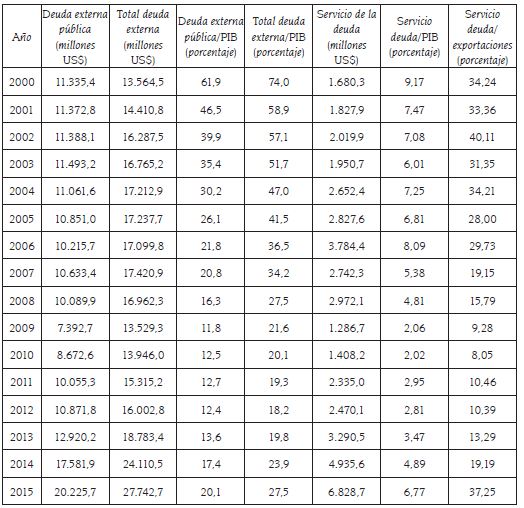 | Año | Deuda externa pública (millones US$) | Total deuda externa (millones US$) | Deuda externa pública/PIB (porcentaje) | Total deuda externa/PIB (porcentaje) | Servicio de la deuda (millones US$) | Servicio deuda/PIB (porcentaje) | Servicio deuda/ exportaciones (porcentaje) |
|---|---|---|---|---|---|---|---|
| 2000 | 11.335,4 | 13.564,5 | 61,9 | 74,0 | 1.680,3 | 9,17 | 34,24 |
| 2001 | 11.372,8 | 14.410,8 | 46,5 | 58,9 | 1.827,9 | 7,47 | 33,36 |
| 2002 | 11.388,1 | 16.287,5 | 39,9 | 57,1 | 2.019,9 | 7,08 | 40,11 |
| 2003 | 11.493,2 | 16.765,2 | 35,4 | 51,7 | 1.950,7 | 6,01 | 31,35 |
| 2004 | 11.061,6 | 17.212,9 | 30,2 | 47,0 | 2.652,4 | 7,25 | 34,21 |
| 2005 | 10.851,0 | 17.237,7 | 26,1 | 41,5 | 2.827,6 | 6,81 | 28,00 |
| 2006 | 10.215,7 | 17.099,8 | 21,8 | 36,5 | 3.784,4 | 8,09 | 29,73 |
| 2007 | 10.633,4 | 17.420,9 | 20,8 | 34,2 | 2.742,3 | 5,38 | 19,15 |
| 2008 | 10.089,9 | 16.962,3 | 16,3 | 27,5 | 2.972,1 | 4,81 | 15,79 |
| 2009 | 7.392,7 | 13.529,3 | 11,8 | 21,6 | 1.286,7 | 2,06 | 9,28 |
| 2010 | 8.672,6 | 13.946,0 | 12,5 | 20,1 | 1.408,2 | 2,02 | 8,05 |
| 2011 | 10.055,3 | 15.315,2 | 12,7 | 19,3 | 2.335,0 | 2,95 | 10,46 |
| 2012 | 10.871,8 | 16.002,8 | 12,4 | 18,2 | 2.470,1 | 2,81 | 10,39 |
| 2013 | 12.920,2 | 18.783,4 | 13,6 | 19,8 | 3.290,5 | 3,47 | 13,29 |
| 2014 | 17.581,9 | 24.110,5 | 17,4 | 23,9 | 4.935,6 | 4,89 | 19,19 |
| 2015 | 20.225,7 | 27.742,7 | 20,1 | 27,5 | 6.828,7 | 6,77 | 37,25 |